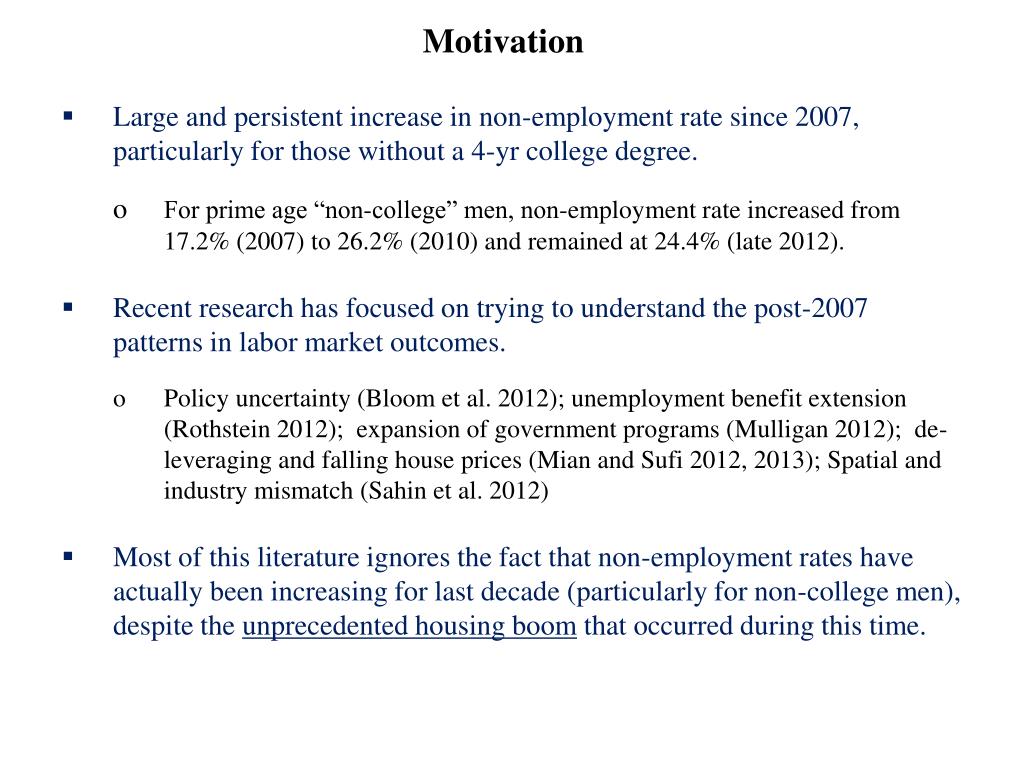 Motivation

▪ Large and persistent increase in non-employment rate since 2007, particularly for those without a 4-yr college degree.

o For prime age “non-college” men, non-employment rate increased from 17.2% (2007) to 26.2% (2010) and remained at 24.4% (late 2012).

▪ Recent research has focused on trying to understand the post-2007 patterns in labor market outcomes.

o Policy uncertainty (Bloom et al. 2012); unemployment benefit extension (Rothstein 2012); expansion of government programs (Mulligan 2012); de-leveraging and falling house prices (Mian and Sufi 2012, 2013); Spatial and industry mismatch (Sahin et al. 2012)

▪ Most of this literature ignores the fact that non-employment rates have actually been increasing for last decade (particularly for non-college men), despite the unprecedented housing boom that occurred during this time.